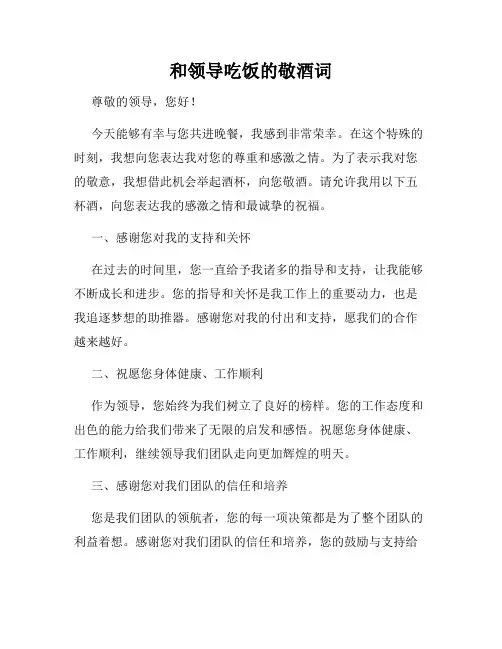 和领导吃饭的敬酒词

尊敬的领导，您好！

今天能够有幸与您共进晚餐，我感到非常荣幸。在这个特殊的时刻，我想向您表达我对您的尊重和感激之情。为了表示我对您的敬意，我想借此机会举起酒杯，向您敬酒。请允许我用以下五杯酒，向您表达我的感激之情和最诚挚的祝福。

一、感谢您对我的支持和关怀

在过去的时间里，您一直给予我诸多的指导和支持，让我能够不断成长和进步。您的指导和关怀是我工作上的重要动力，也是我追逐梦想的助推器。感谢您对我的付出和支持，愿我们的合作越来越好。

二、祝愿您身体健康、工作顺利

作为领导，您始终为我们树立了良好的榜样。您的工作态度和出色的能力给我们带来了无限的启发和感悟。祝愿您身体健康、工作顺利，继续领导我们团队走向更加辉煌的明天。

三、感谢您对我们团队的信任和培养

您是我们团队的领航者，您的每一项决策都是为了整个团队的利益着想。感谢您对我们团队的信任和培养，您的鼓励与支持给